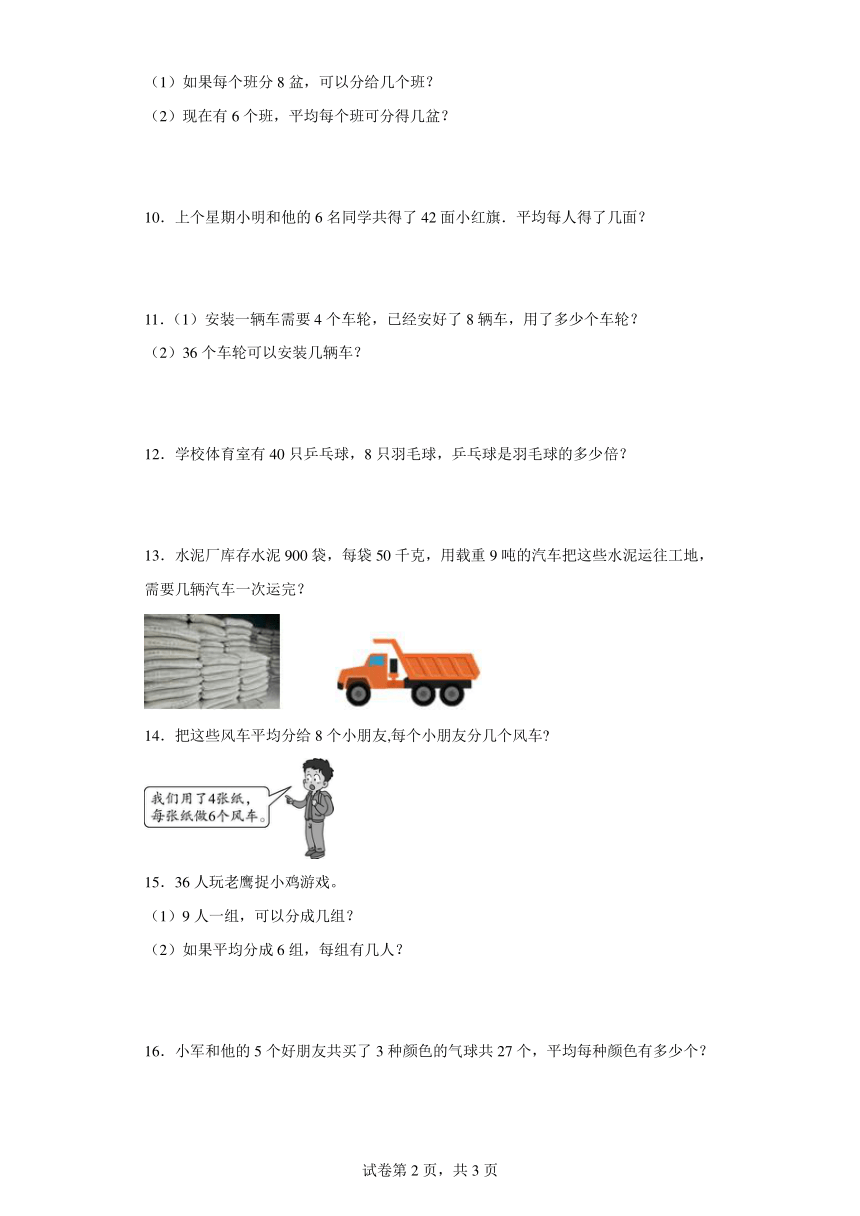 （1）如果每个班分 8 盆，可以分给几个班？

（2）现在有 6 个班，平均每个班可分得几盆？

10．上个星期小明和他的 6 名同学共得了 42 面小红旗．平均每人得了几面？

11．（1）安装一辆车需要 4 个车轮，已经安好了 8 辆车，用了多少个车轮？

（2）36 个车轮可以安装几辆车？

12．学校体育室有 40 只乒乓球，8 只羽毛球，乒乓球是羽毛球的多少倍？

13．水泥厂库存水泥 900 袋，每袋 50 千克，用载重 9 吨的汽车把这些水泥运往工地，需要几辆汽车一次运完？

14．把这些风车平均分给 8 个小朋友,每个小朋友分几个风车？

我们用了4张纸，每张纸做6个风车。

15．36 人玩老鹰捉小鸡游戏。

（1）9 人一组，可以分成几组？

（2）如果平均分成 6 组，每组有几人？

16．小军和他的 5 个好朋友共买了 3 种颜色的气球共 27 个，平均每种颜色有多少个？

试卷第 2 页，共 3 页